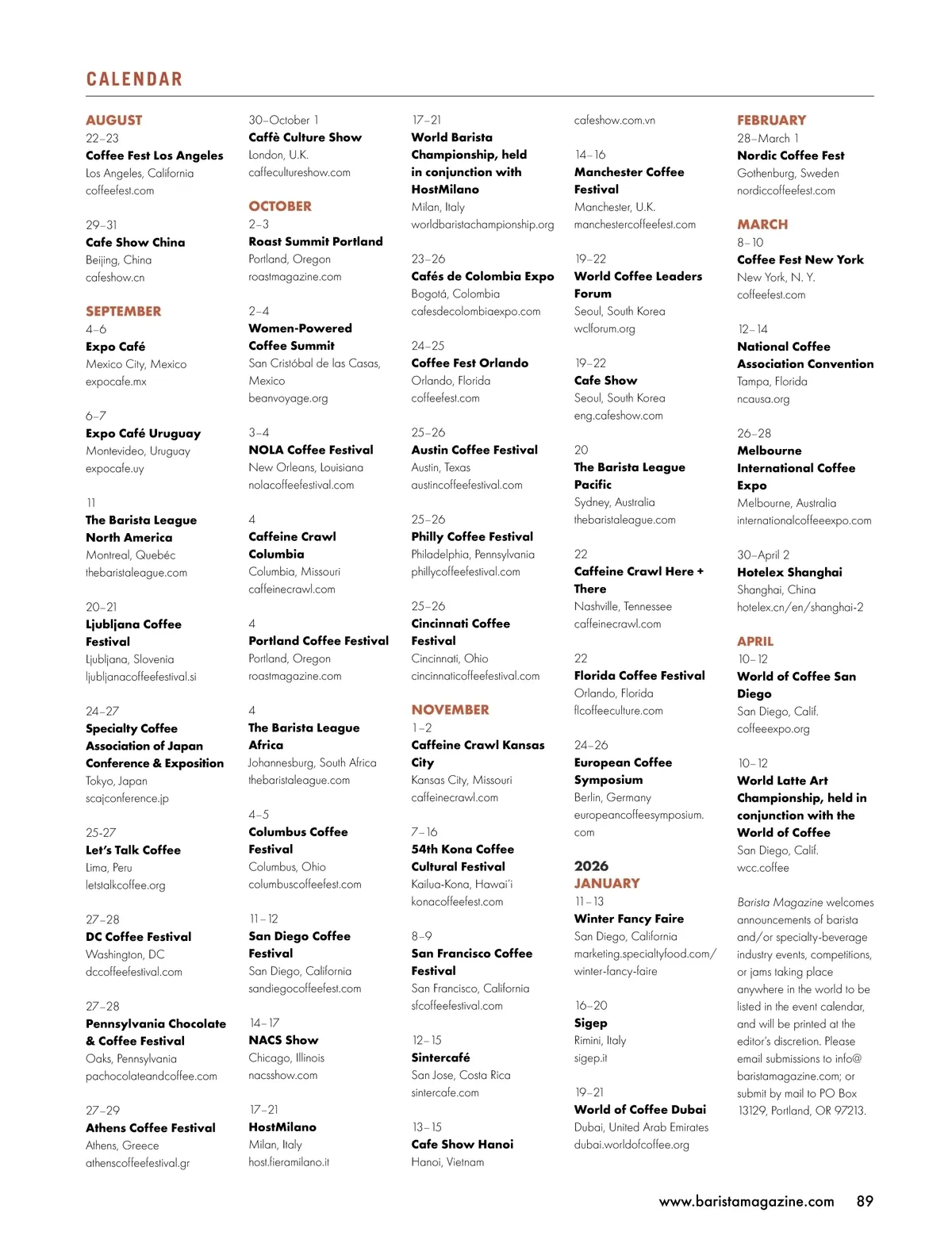 CALENDAR

AUGUST
22–23
Coffee Fest Los Angeles
Los Angeles, California
coffeefest.com

29–31
Cafe Show China
Beijing, China
cafeshow.cn

SEPTEMBER
4–6
Expo Café
Mexico City, Mexico
expocafe.mx

6–7
Expo Café Uruguay
Montevideo, Uruguay
expocafe.uy

11
The Barista League North America
Montreal, Quebéc
thebaristaleague.com

20–21
Ljubljana Coffee Festival
Ljubljana, Slovenia
ljubljanacoffeefestival.si

24–27
Specialty Coffee Association of Japan Conference & Exposition
Tokyo, Japan
scajconference.jp

25-27
Let's Talk Coffee
Lima, Peru
letstalkcoffee.org

27–28
DC Coffee Festival
Washington, DC
dccoffeefestival.com

27–28
Pennsylvania Chocolate & Coffee Festival
Oaks, Pennsylvania
pachocolateandcoffee.com

27–29
Athens Coffee Festival
Athens, Greece
athenscoffeefestival.gr

30–October 1
Caffè Culture Show
London, U.K.
caffecultureshow.com

OCTOBER
2–3
Roast Summit Portland
Portland, Oregon
roastmagazine.com

2–4
Women-Powered Coffee Summit
San Cristóbal de las Casas, Mexico
beanvoyage.org

3–4
NOLA Coffee Festival
New Orleans, Louisiana
nolacoffeefestival.com

4
Caffeine Crawl Columbia
Columbia, Missouri
caffeinecrawl.com

4
Portland Coffee Festival
Portland, Oregon
roastmagazine.com

4
The Barista League Africa
Johannesburg, South Africa
thebaristaleague.com

4–5
Columbus Coffee Festival
Columbus, Ohio
columbuscoffeefest.com

11–12
San Diego Coffee Festival
San Diego, California
sandiegocoffeefest.com

14–17
NACS Show
Chicago, Illinois
nacsshow.com

17–21
HostMilano
Milan, Italy
host.fieramilano.it

17–21
World Barista Championship, held in conjunction with HostMilano
Milan, Italy
worldbaristachampionship.org

23–26
Cafés de Colombia Expo
Bogotá, Colombia
cafesdecolombiaexpo.com

24–25
Coffee Fest Orlando
Orlando, Florida
coffeefest.com

25–26
Austin Coffee Festival
Austin, Texas
austincoffeefestival.com

25–26
Philly Coffee Festival
Philadelphia, Pennsylvania
phillycoffeefestival.com

25–26
Cincinnati Coffee Festival
Cincinnati, Ohio
cincinnaticoffeefestival.com

NOVEMBER
1–2
Caffeine Crawl Kansas City
Kansas City, Missouri
caffeinecrawl.com

7–16
54th Kona Coffee Cultural Festival
Kailua-Kona, Hawai'i
konacoffeefest.com

8–9
San Francisco Coffee Festival
San Francisco, California
sfcoffeefestival.com

12–15
Sintercafé
San Jose, Costa Rica
sintercafe.com

13–15
Cafe Show Hanoi
Hanoi, Vietnam
cafeshow.com.vn

14–16
Manchester Coffee Festival
Manchester, U.K.
manchestercoffeefest.com

19–22
World Coffee Leaders Forum
Seoul, South Korea
wclforum.org

19–22
Cafe Show
Seoul, South Korea
eng.cafeshow.com

20
The Barista League Pacific
Sydney, Australia
thebaristaleague.com

22
Caffeine Crawl Here + There
Nashville, Tennessee
caffeinecrawl.com

22
Florida Coffee Festival
Orlando, Florida
flcoffeeculture.com

24–26
European Coffee Symposium
Berlin, Germany
europeancoffeesymposium.com

2026
JANUARY
11–13
Winter Fancy Faire
San Diego, California
marketing.specialtyfood.com/winter-fancy-faire

16–20
Sigep
Rimini, Italy
sigep.it

19–21
World of Coffee Dubai
Dubai, United Arab Emirates
dubai.worldofcoffee.org

FEBRUARY
28–March 1
Nordic Coffee Fest
Gothenburg, Sweden
nordiccoffeefest.com

MARCH
8–10
Coffee Fest New York
New York, N. Y.
coffeefest.com

12–14
National Coffee Association Convention
Tampa, Florida
ncausa.org

26–28
Melbourne International Coffee Expo
Melbourne, Australia
internationalcoffeeexpo.com

30–April 2
Hotelex Shanghai
Shanghai, China
hotelex.cn/en/shanghai-2

APRIL
10–12
World of Coffee San Diego
San Diego, Calif.
coffeeexpo.org

10–12
World Latte Art Championship, held in conjunction with the World of Coffee
San Diego, Calif.
wcc.coffee

Barista Magazine welcomes announcements of barista and/or specialty-beverage industry events, competitions, or jams taking place anywhere in the world to be listed in the event calendar, and will be printed at the editor's discretion. Please email submissions to info@baristamagazine.com; or submit by mail to PO Box 13129, Portland, OR 97213.

www.baristamagazine.com 89